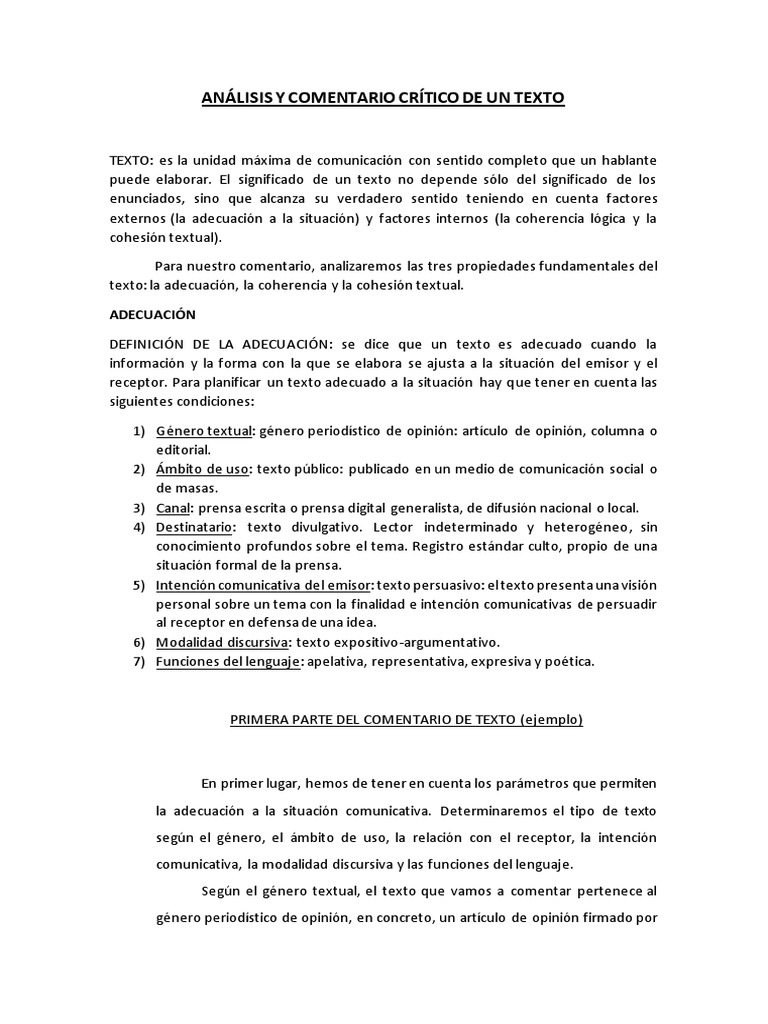 ANÁLISIS Y COMENTARIO CRÍTICO DE UN TEXTO

TEXTO: es la unidad máxima de comunicación con sentido completo que un hablante puede elaborar. El significado de un texto no depende sólo del significado de los enunciados, sino que alcanza su verdadero sentido teniendo en cuenta factores externos (la adecuación a la situación) y factores internos (la coherencia lógica y la cohesión textual).

Para nuestro comentario, analizaremos las tres propiedades fundamentales del texto: la adecuación, la coherencia y la cohesión textual.

ADECUACIÓN

DEFINICIÓN DE LA ADECUACIÓN: se dice que un texto es adecuado cuando la información y la forma con la que se elabora se ajusta a la situación del emisor y el receptor. Para planificar un texto adecuado a la situación hay que tener en cuenta las siguientes condiciones:

1) Género textual: género periodístico de opinión: artículo de opinión, columna o editorial.
2) Ámbito de uso: texto público: publicado en un medio de comunicación social o de masas.
3) Canal: prensa escrita o prensa digital generalista, de difusión nacional o local.
4) Destinatario: texto divulgativo. Lector indeterminado y heterogéneo, sin conocimiento profundos sobre el tema. Registro estándar culto, propio de una situación formal de la prensa.
5) Intención comunicativa del emisor: texto persuasivo: el texto presenta una visión personal sobre un tema con la finalidad e intención comunicativas de persuadir al receptor en defensa de una idea.
6) Modalidad discursiva: texto expositivo-argumentativo.
7) Funciones del lenguaje: apelativa, representativa, expresiva y poética.

PRIMERA PARTE DEL COMENTARIO DE TEXTO (ejemplo)

En primer lugar, hemos de tener en cuenta los parámetros que permiten la adecuación a la situación comunicativa. Determinaremos el tipo de texto según el género, el ámbito de uso, la relación con el receptor, la intención comunicativa, la modalidad discursiva y las funciones del lenguaje.

Según el género textual, el texto que vamos a comentar pertenece al género periodístico de opinión, en concreto, un artículo de opinión firmado por